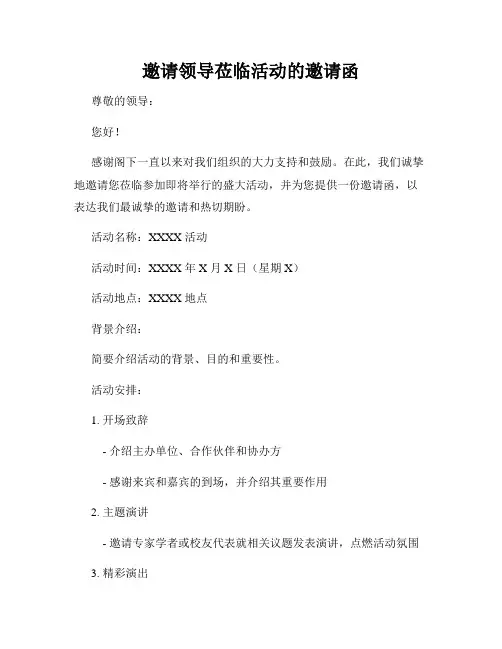 邀请领导莅临活动的邀请函

尊敬的领导：

您好！

感谢阁下一直以来对我们组织的大力支持和鼓励。在此，我们诚挚地邀请您莅临参加即将举行的盛大活动，并为您提供一份邀请函，以表达我们最诚挚的邀请和热切期盼。

活动名称：XXXX 活动

活动时间：XXXX 年 X 月 X 日（星期 X）

活动地点：XXXX 地点

背景介绍：

简要介绍活动的背景、目的和重要性。

活动安排：

1. 开场致辞

- 介绍主办单位、合作伙伴和协办方

- 感谢来宾和嘉宾的到场，并介绍其重要作用

2. 主题演讲

- 邀请专家学者或校友代表就相关议题发表演讲，点燃活动氛围

3. 精彩演出